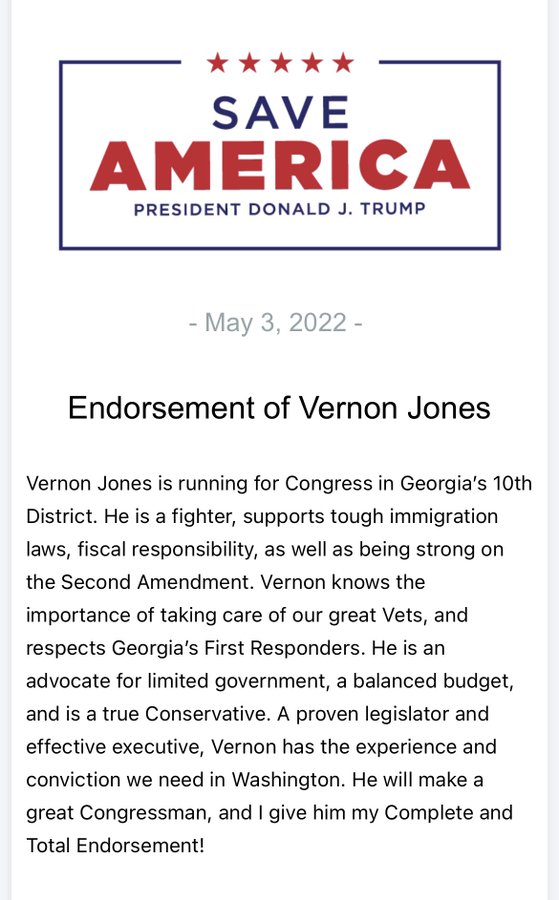 ★★★★★

SAVE
AMERICA
PRESIDENT DONALD J. TRUMP

- May 3, 2022 -

Endorsement of Vernon Jones

Vernon Jones is running for Congress in Georgia's 10th District. He is a fighter, supports tough immigration laws, fiscal responsibility, as well as being strong on the Second Amendment. Vernon knows the importance of taking care of our great Vets, and respects Georgia's First Responders. He is an advocate for limited government, a balanced budget, and is a true Conservative. A proven legislator and effective executive, Vernon has the experience and conviction we need in Washington. He will make a great Congressman, and I give him my Complete and Total Endorsement!